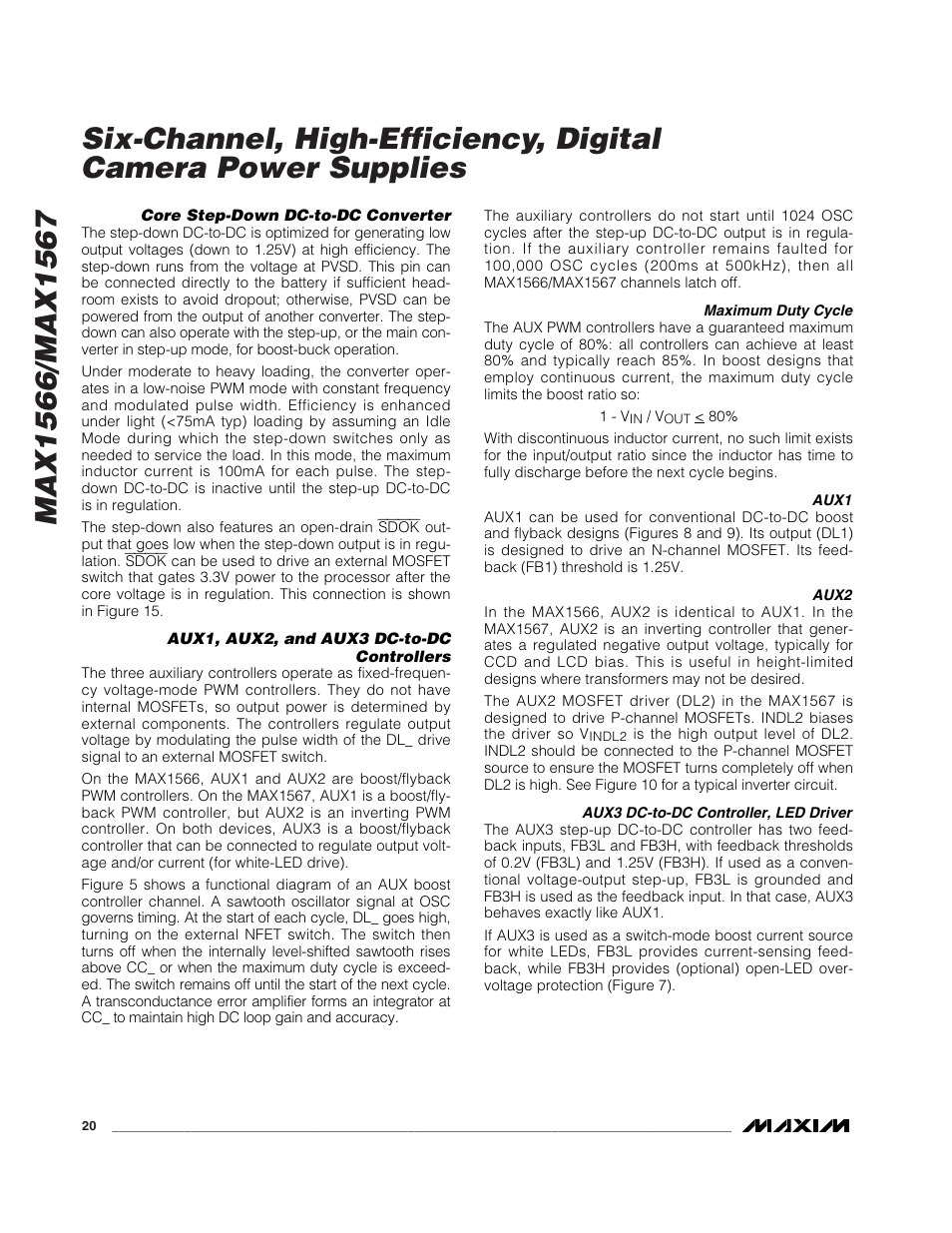 MAX1566/MAX1567

Six-Channel, High-Efficiency, Digital Camera Power Supplies

Core Step-Down DC-to-DC Converter

The step-down DC-to-DC is optimized for generating low output voltages (down to 1.25V) at high efficiency. The step-down runs from the voltage at PVSD. This pin can be connected directly to the battery if sufficient headroom exists to avoid dropout; otherwise, PVSD can be powered from the output of another converter. The step-down can also operate with the step-up, or the main converter in step-up mode, for boost-buck operation.

Under moderate to heavy loading, the converter operates in a low-noise PWM mode with constant frequency and modulated pulse width. Efficiency is enhanced under light (<75mA typ) loading by assuming an Idle Mode during which the step-down switches only as needed to service the load. In this mode, the maximum inductor current is 100mA for each pulse. The step-down DC-to-DC is inactive until the step-up DC-to-DC is in regulation.

The step-down also features an open-drain $\overline{SDOK}$ output that goes low when the step-down output is in regulation. $\overline{SDOK}$ can be used to drive an external MOSFET switch that gates 3.3V power to the processor after the core voltage is in regulation. This connection is shown in Figure 15.

AUX1, AUX2, and AUX3 DC-to-DC Controllers

The three auxiliary controllers operate as fixed-frequency voltage-mode PWM controllers. They do not have internal MOSFETs, so output power is determined by external components. The controllers regulate output voltage by modulating the pulse width of the DL_ drive signal to an external MOSFET switch.

On the MAX1566, AUX1 and AUX2 are boost/flyback PWM controllers. On the MAX1567, AUX1 is a boost/flyback PWM controller, but AUX2 is an inverting PWM controller. On both devices, AUX3 is a boost/flyback controller that can be connected to regulate output voltage and/or current (for white-LED drive).

Figure 5 shows a functional diagram of an AUX boost controller channel. A sawtooth oscillator signal at OSC governs timing. At the start of each cycle, DL_ goes high, turning on the external NFET switch. The switch then turns off when the internally level-shifted sawtooth rises above CC_ or when the maximum duty cycle is exceeded. The switch remains off until the start of the next cycle. A transconductance error amplifier forms an integrator at CC_ to maintain high DC loop gain and accuracy.

The auxiliary controllers do not start until 1024 OSC cycles after the step-up DC-to-DC output is in regulation. If the auxiliary controller remains faulted for 100,000 OSC cycles (200ms at 500kHz), then all MAX1566/MAX1567 channels latch off.

Maximum Duty Cycle

The AUX PWM controllers have a guaranteed maximum duty cycle of 80%: all controllers can achieve at least 80% and typically reach 85%. In boost designs that employ continuous current, the maximum duty cycle limits the boost ratio so:

$1 - V_{IN} / V_{OUT} \leq 80\%$

With discontinuous inductor current, no such limit exists for the input/output ratio since the inductor has time to fully discharge before the next cycle begins.

AUX1

AUX1 can be used for conventional DC-to-DC boost and flyback designs (Figures 8 and 9). Its output (DL1) is designed to drive an N-channel MOSFET. Its feedback (FB1) threshold is 1.25V.

AUX2

In the MAX1566, AUX2 is identical to AUX1. In the MAX1567, AUX2 is an inverting controller that generates a regulated negative output voltage, typically for CCD and LCD bias. This is useful in height-limited designs where transformers may not be desired.

The AUX2 MOSFET driver (DL2) in the MAX1567 is designed to drive P-channel MOSFETs. INDL2 biases the driver so $V_{INDL2}$ is the high output level of DL2. INDL2 should be connected to the P-channel MOSFET source to ensure the MOSFET turns completely off when DL2 is high. See Figure 10 for a typical inverter circuit.

AUX3 DC-to-DC Controller, LED Driver

The AUX3 step-up DC-to-DC controller has two feedback inputs, FB3L and FB3H, with feedback thresholds of 0.2V (FB3L) and 1.25V (FB3H). If used as a conventional voltage-output step-up, FB3L is grounded and FB3H is used as the feedback input. In that case, AUX3 behaves exactly like AUX1.

If AUX3 is used as a switch-mode boost current source for white LEDs, FB3L provides current-sensing feedback, while FB3H provides (optional) open-LED overvoltage protection (Figure 7).

20

MAXIM